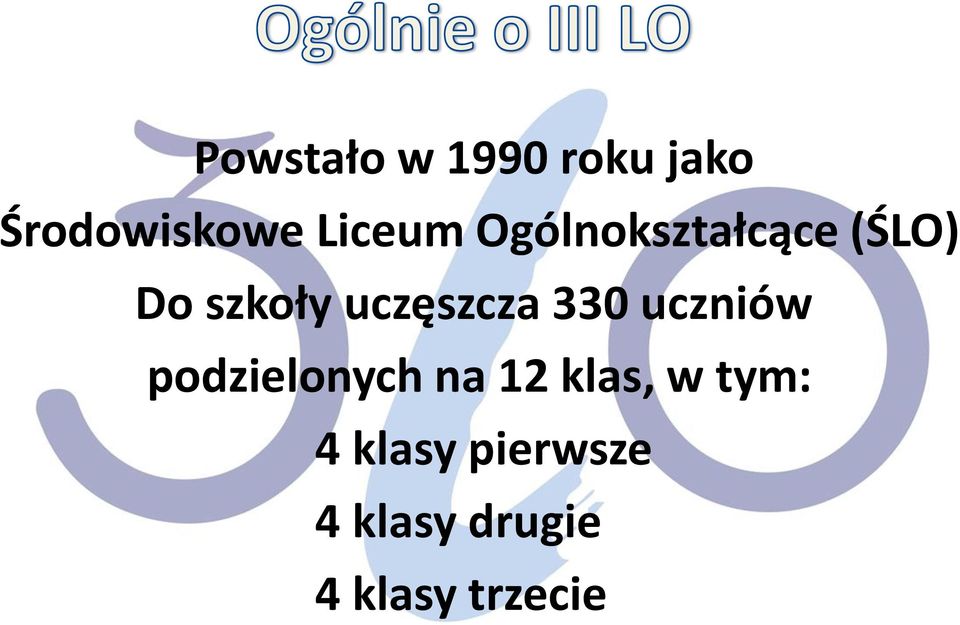 Ogólnie o III LO

Powstało w 1990 roku jako
Środowiskowe Liceum Ogólnokształcące (ŚLO)
Do szkoły uczęszcza 330 uczniów
podzielonych na 12 klas, w tym:
4 klasy pierwsze
4 klasy drugie
4 klasy trzecie